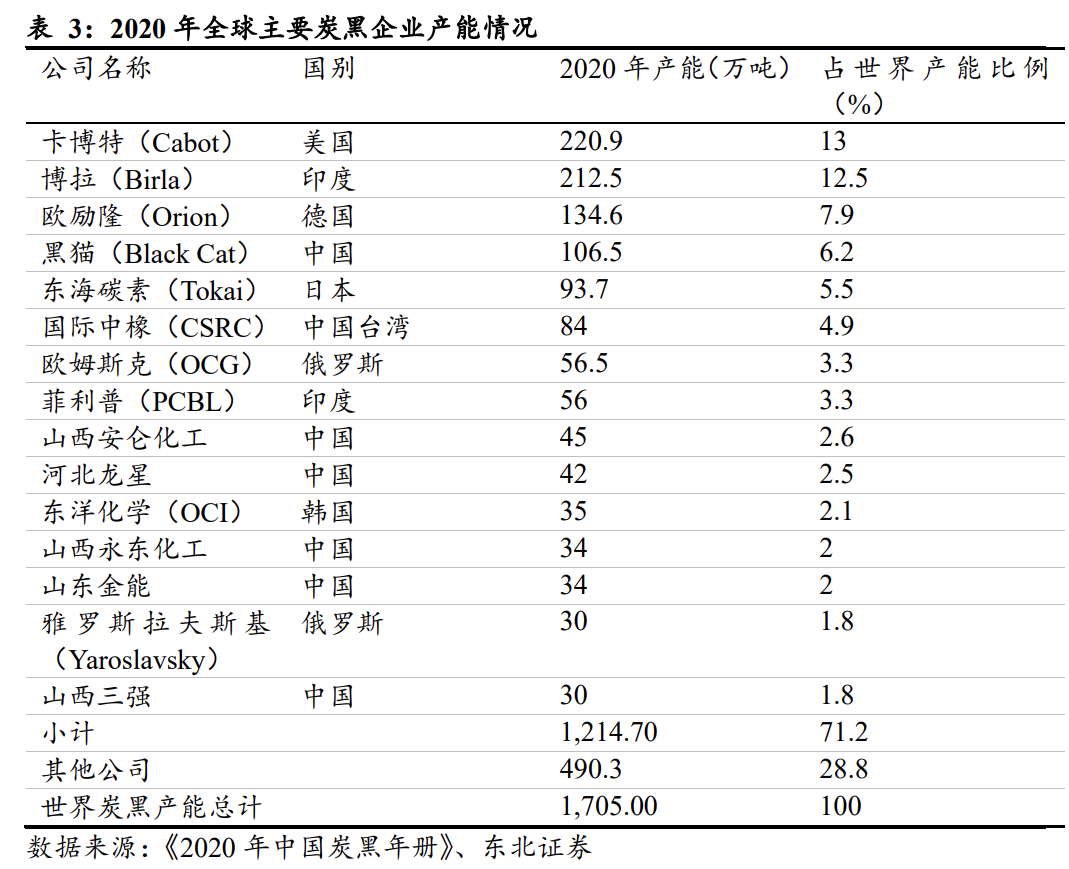 表 3：2020 年全球主要炭黑企业产能情况

| 公司名称 | 国别 | 2020 年产能（万吨） | 占世界产能比例（%） |
|---|---|---|---|
| 卡博特（Cabot） | 美国 | 220.9 | 13 |
| 博拉（Birla） | 印度 | 212.5 | 12.5 |
| 欧励隆（Orion） | 德国 | 134.6 | 7.9 |
| 黑猫（Black Cat） | 中国 | 106.5 | 6.2 |
| 东海碳素（Tokai） | 日本 | 93.7 | 5.5 |
| 国际中橡（CSRC） | 中国台湾 | 84 | 4.9 |
| 欧姆斯克（OCG） | 俄罗斯 | 56.5 | 3.3 |
| 菲利普（PCBL） | 印度 | 56 | 3.3 |
| 山西安仑化工 | 中国 | 45 | 2.6 |
| 河北龙星 | 中国 | 42 | 2.5 |
| 东洋化学（OCI） | 韩国 | 35 | 2.1 |
| 山西永东化工 | 中国 | 34 | 2 |
| 山东金能 | 中国 | 34 | 2 |
| 雅罗斯拉夫斯基（Yaroslavsky） | 俄罗斯 | 30 | 1.8 |
| 山西三强 | 中国 | 30 | 1.8 |
| 小计 | | 1,214.70 | 71.2 |
| 其他公司 | | 490.3 | 28.8 |
| 世界炭黑产能总计 | | 1,705.00 | 100 |

数据来源：《2020 年中国炭黑年册》、东北证券